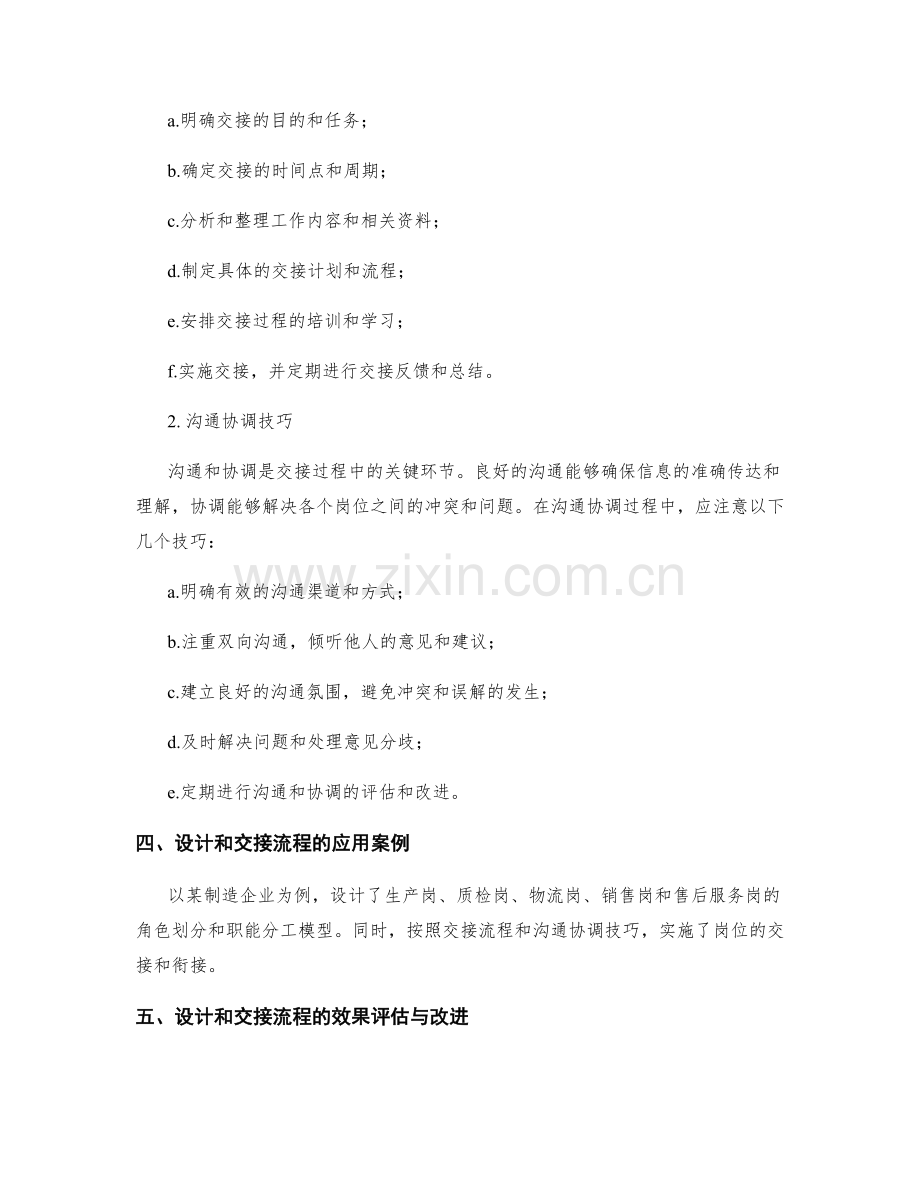 a.明确交接的目的和任务；

b.确定交接的时间点和周期；

c.分析和整理工作内容和相关资料；

d.制定具体的交接计划和流程；

e.安排交接过程的培训和学习；

f.实施交接，并定期进行交接反馈和总结。

2. 沟通协调技巧

沟通和协调是交接过程中的关键环节。良好的沟通能够确保信息的准确传达和理解，协调能够解决各个岗位之间的冲突和问题。在沟通协调过程中，应注意以下几个技巧：

a.明确有效的沟通渠道和方式；

b.注重双向沟通，倾听他人的意见和建议；

c.建立良好的沟通氛围，避免冲突和误解的发生；

d.及时解决问题和处理意见分歧；

e.定期进行沟通和协调的评估和改进。

四、设计和交接流程的应用案例

以某制造企业为例，设计了生产岗、质检岗、物流岗、销售岗和售后服务岗的角色划分和职能分工模型。同时，按照交接流程和沟通协调技巧，实施了岗位的交接和衔接。

五、设计和交接流程的效果评估与改进

www.zixin.com.cn